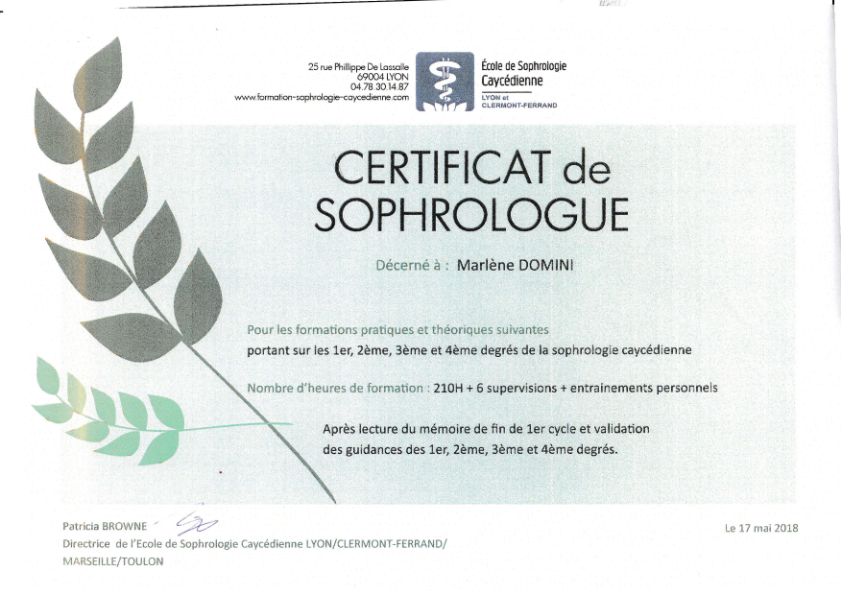 25 rue Philippe De Lassalle
69004 LYON
04.78.30.14.87
www.formation-sophrologie-caycedienne.com

École de Sophrologie
Caycédienne
LYON et
CLERMONT-FERRAND

CERTIFICAT de
SOPHROLOGUE

Décerné à : Marlène DOMINI

Pour les formations pratiques et théoriques suivantes
portant sur les 1er, 2ème, 3ème et 4ème degrés de la sophrologie caycédienne

Nombre d'heures de formation : 210H + 6 supervisions + entrainements personnels

Après lecture du mémoire de fin de 1er cycle et validation
des guidances des 1er, 2ème, 3ème et 4ème degrés.

Patricia BROWNE
Directrice de l'Ecole de Sophrologie Caycédienne LYON/CLERMONT-FERRAND/
MARSEILLE/TOULON

Le 17 mai 2018